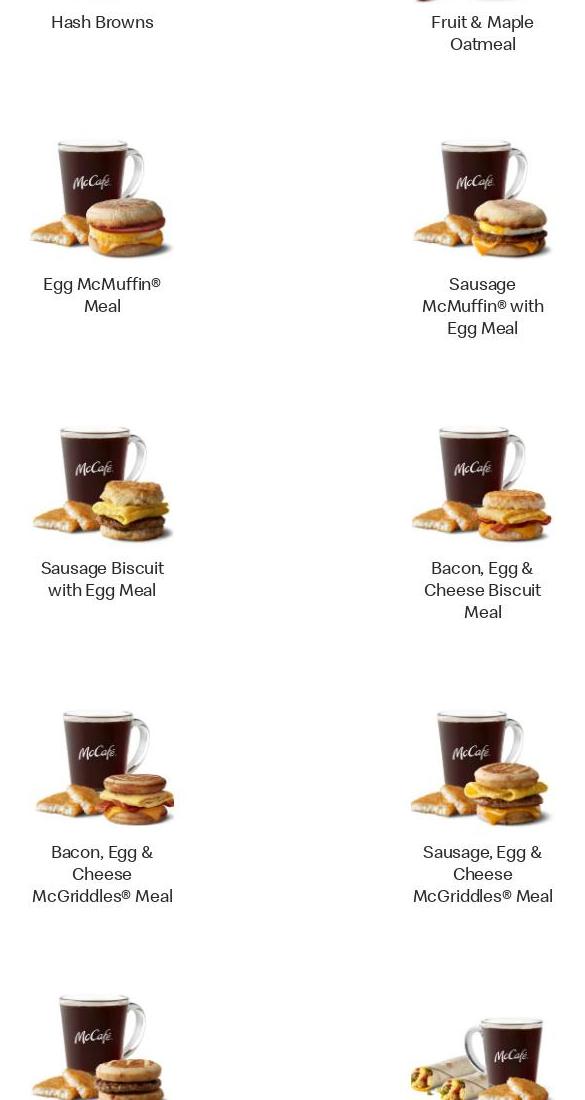 Hash Browns

Fruit & Maple Oatmeal

McCafé

Egg McMuffin® Meal

McCafé

Sausage McMuffin® with Egg Meal

McCafé

Sausage Biscuit with Egg Meal

McCafé

Bacon, Egg & Cheese Biscuit Meal

McCafé

Bacon, Egg & Cheese McGriddles® Meal

McCafé

Sausage, Egg & Cheese McGriddles® Meal

McCafé

McCafé